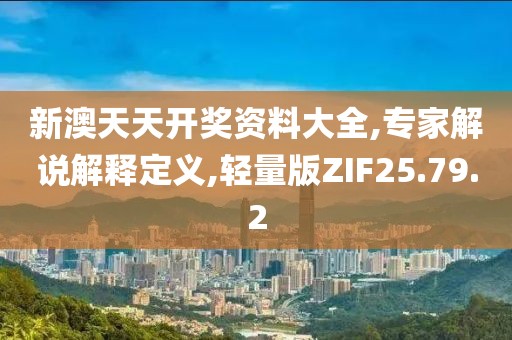 新澳天天开奖资料大全,专家解说解释定义,轻量版ZIF25.79.2